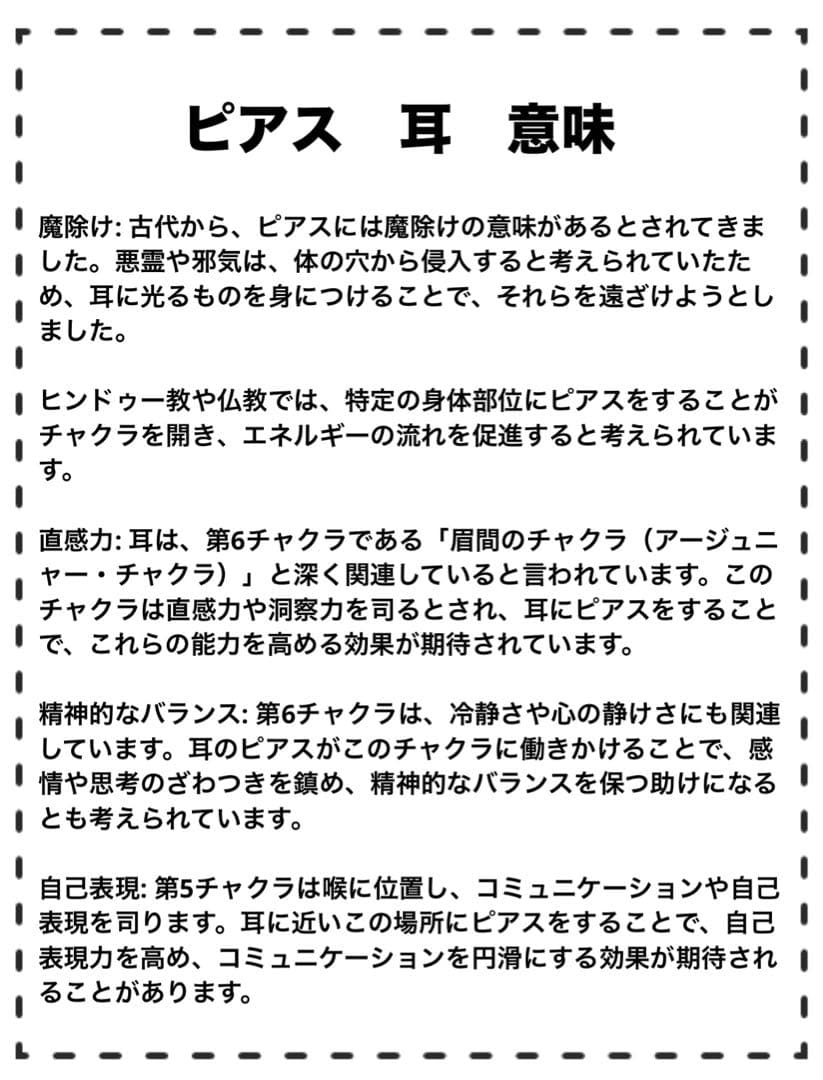 ピアス　耳　意味

魔除け: 古代から、ピアスには魔除けの意味があるとされてきました。悪霊や邪気は、体の穴から侵入すると考えられていたため、耳に光るものを身につけることで、それらを遠ざけようとしました。

ヒンドゥー教や仏教では、特定の身体部位にピアスをすることがチャクラを開き、エネルギーの流れを促進すると考えられています。

直感力: 耳は、第6チャクラである「眉間のチャクラ（アージュニャー・チャクラ）」と深く関連していると言われています。このチャクラは直感力や洞察力を司るとされ、耳にピアスをすることで、これらの能力を高める効果が期待されています。

精神的なバランス: 第6チャクラは、冷静さや心の静けさにも関連しています。耳のピアスがこのチャクラに働きかけることで、感情や思考のざわつきを鎮め、精神的なバランスを保つ助けになるとも考えられています。

自己表現: 第5チャクラは喉に位置し、コミュニケーションや自己表現を司ります。耳に近いこの場所にピアスをすることで、自己表現力を高め、コミュニケーションを円滑にする効果が期待されることがあります。